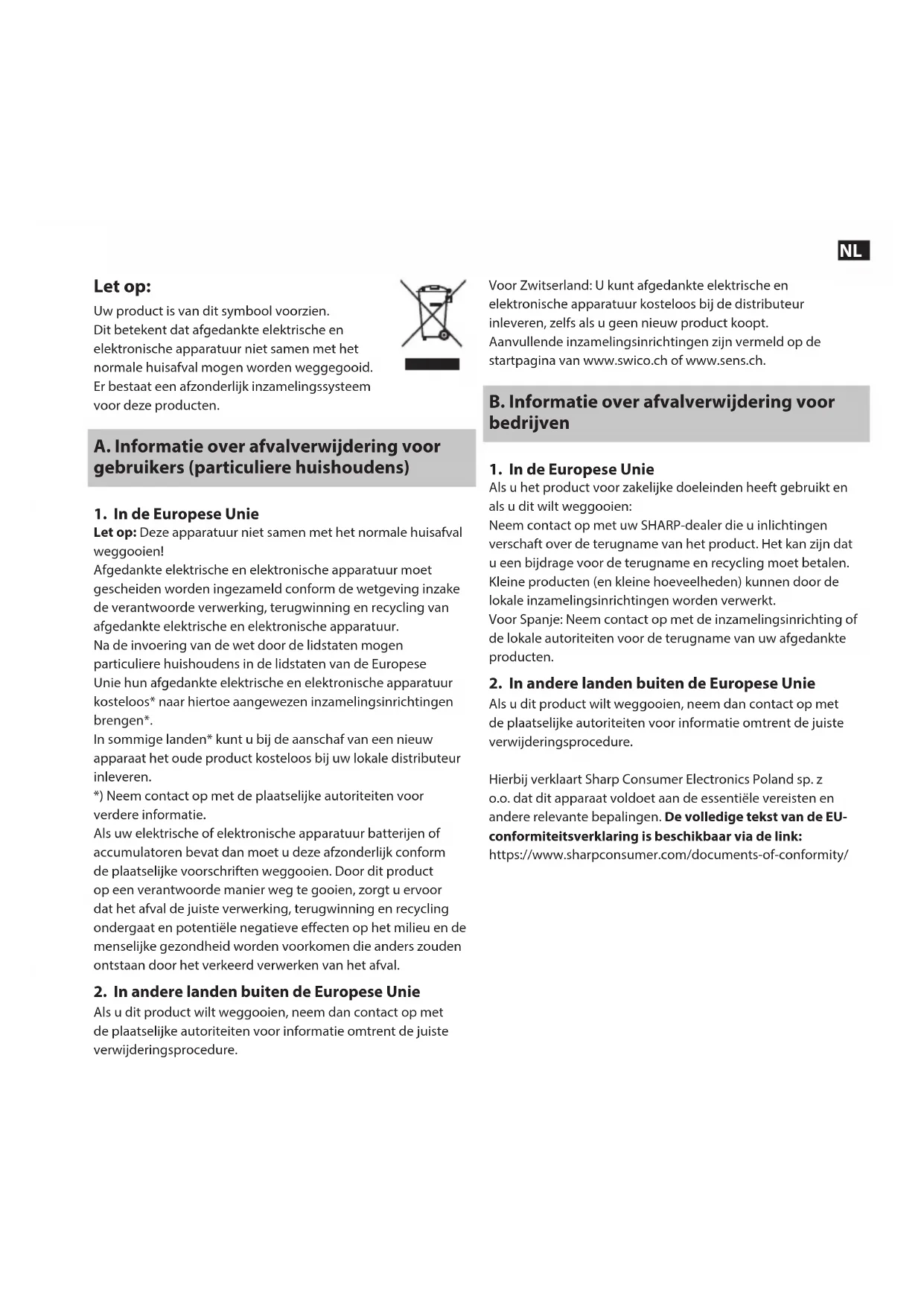 NL

Let op:
Uw product is van dit symbool voorzien. Dit betekent dat afgedankte elektrische en elektronische apparatuur niet samen met het normale huisafval mogen worden weggegooid. Er bestaat een afzonderlijk inzamelingssysteem voor deze producten.

A. Informatie over afvalverwijdering voor gebruikers (particuliere huishoudens)

1. In de Europese Unie
Let op: Deze apparatuur niet samen met het normale huisafval weggooien!
Afgedankte elektrische en elektronische apparatuur moet gescheiden worden ingezameld conform de wetgeving inzake de verantwoorde verwerking, terugwinning en recycling van afgedankte elektrische en elektronische apparatuur.
Na de invoering van de wet door de lidstaten mogen particuliere huishoudens in de lidstaten van de Europese Unie hun afgedankte elektrische en elektronische apparatuur kosteloos* naar hiertoe aangewezen inzamelingsinrichtingen brengen*.
In sommige landen* kunt u bij de aanschaf van een nieuw apparaat het oude product kosteloos bij uw lokale distributeur inleveren.
*) Neem contact op met de plaatselijke autoriteiten voor verdere informatie.
Als uw elektrische of elektronische apparatuur batterijen of accumulatoren bevat dan moet u deze afzonderlijk conform de plaatselijke voorschriften weggooien. Door dit product op een verantwoorde manier weg te gooien, zorgt u ervoor dat het afval de juiste verwerking, terugwinning en recycling ondergaat en potentiële negatieve effecten op het milieu en de menselijke gezondheid worden voorkomen die anders zouden ontstaan door het verkeerd verwerken van het afval.

2. In andere landen buiten de Europese Unie
Als u dit product wilt weggooien, neem dan contact op met de plaatselijke autoriteiten voor informatie omtrent de juiste verwijderingsprocedure.

Voor Zwitserland: U kunt afgedankte elektrische en elektronische apparatuur kosteloos bij de distributeur inleveren, zelfs als u geen nieuw product koopt. Aanvullende inzamelingsinrichtingen zijn vermeld op de startpagina van www.swico.ch of www.sens.ch.

B. Informatie over afvalverwijdering voor bedrijven

1. In de Europese Unie
Als u het product voor zakelijke doeleinden heeft gebruikt en als u dit wilt weggooien:
Neem contact op met uw SHARP-dealer die u inlichtingen verschaft over de terugname van het product. Het kan zijn dat u een bijdrage voor de terugname en recycling moet betalen. Kleine producten (en kleine hoeveelheden) kunnen door de lokale inzamelingsinrichtingen worden verwerkt.
Voor Spanje: Neem contact op met de inzamelingsinrichting of de lokale autoriteiten voor de terugname van uw afgedankte producten.

2. In andere landen buiten de Europese Unie
Als u dit product wilt weggooien, neem dan contact op met de plaatselijke autoriteiten voor informatie omtrent de juiste verwijderingsprocedure.

Hierbij verklaart Sharp Consumer Electronics Poland sp. z o.o. dat dit apparaat voldoet aan de essentiële vereisten en andere relevante bepalingen. De volledige tekst van de EU-conformiteitsverklaring is beschikbaar via de link: https://www.sharpconsumer.com/documents-of-conformity/